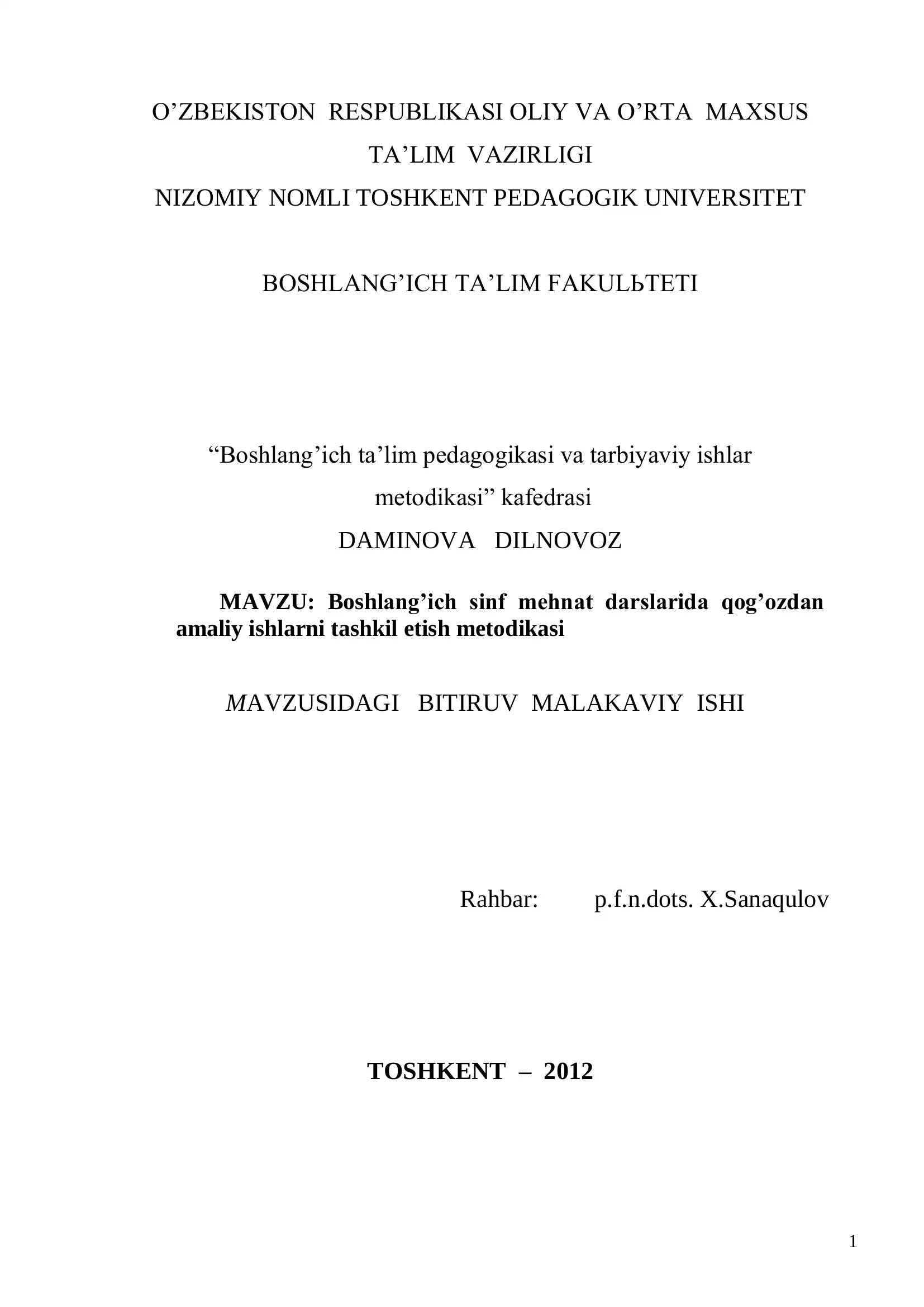 O’ZBEKISTON RESPUBLIKASI OLIY VA O’RTA MAXSUS TA’LIM VAZIRLIGI
NIZOMIY NOMLI TOSHKENT PEDAGOGIK UNIVERSITET

BOSHLANG’ICH TA’LIM FAKULЬTETI

“Boshlang’ich ta’lim pedagogikasi va tarbiyaviy ishlar metodikasi” kafedrasi
DAMINOVA DILNOVOZ

MAVZU: Boshlang’ich sinf mehnat darslarida qog’ozdan amaliy ishlarni tashkil etish metodikasi

MAVZUSIDAGI BITIRUV MALAKAVIY ISHI

Rahbar: p.f.n.dots. X.Sanaqulov

TOSHKENT – 2012

1